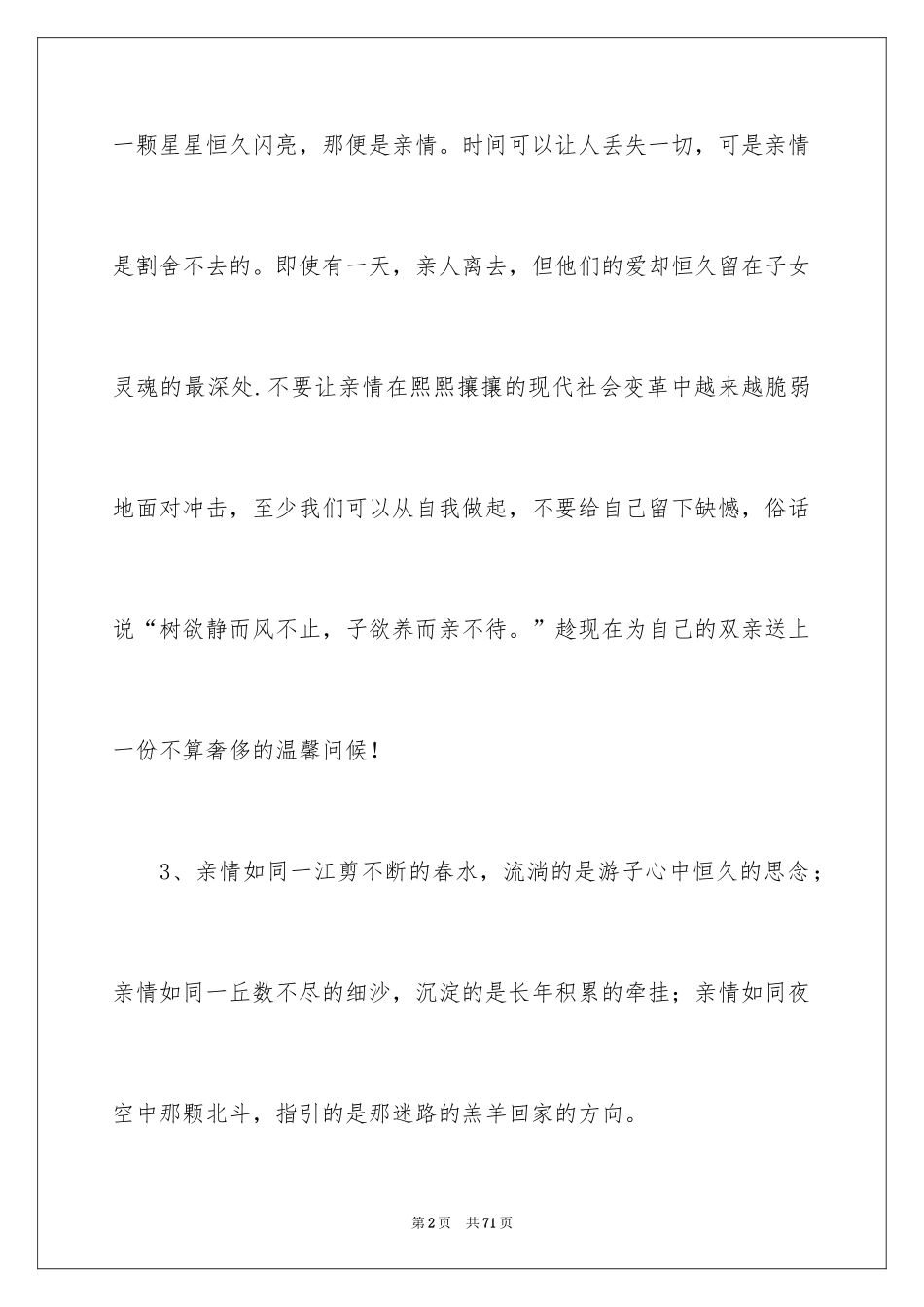 一颗星星恒久闪亮，那便是亲情。时间可以让人丢失一切，可是亲情是割舍不去的。即使有一天，亲人离去，但他们的爱却恒久留在子女灵魂的最深处.不要让亲情在熙熙攘攘的现代社会变革中越来越脆弱地面对冲击，至少我们可以从自我做起，不要给自己留下缺憾，俗话说“树欲静而风不止，子欲养而亲不待。”趁现在为自己的双亲送上一份不算奢侈的温馨问候！

3、亲情如同一江剪不断的春水，流淌的是游子心中恒久的思念；亲情如同一丘数不尽的细沙，沉淀的是长年积累的牵挂；亲情如同夜空中那颗北斗，指引的是那迷路的羔羊回家的方向。

第2页　共71页